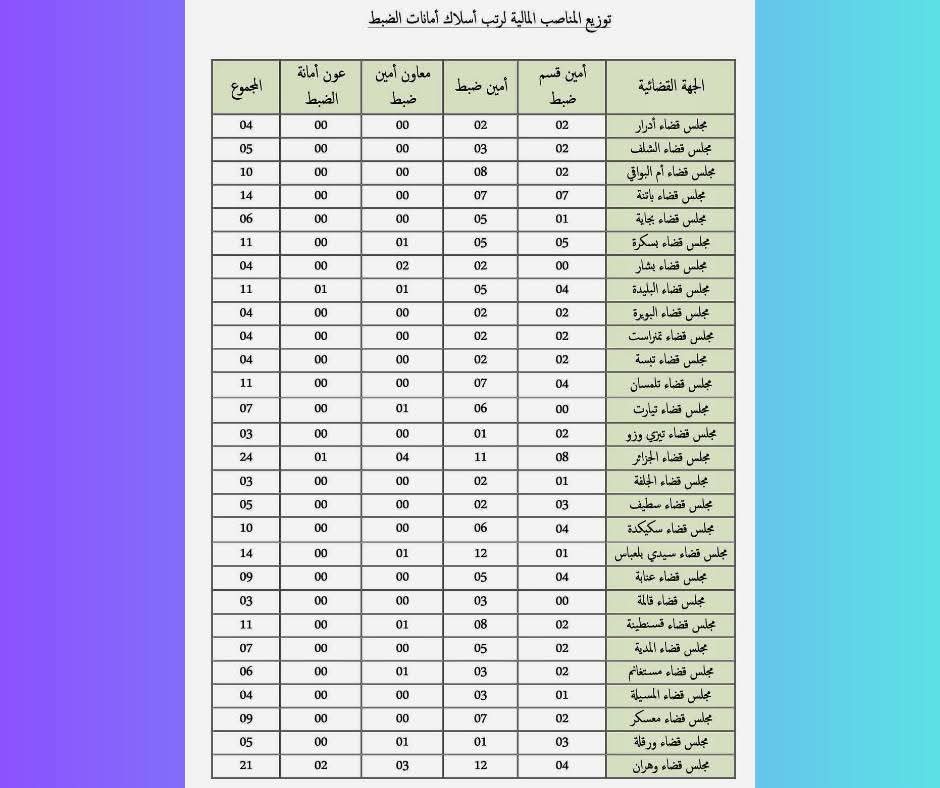 توزيع المناصب المالية لرتب أسلاك أمانات الضبط

| الجهة القضائية | أمين قسم ضبط | أمين ضبط | معاون أمين ضبط | عون أمانة الضبط | المجموع |
|---|---|---|---|---|---|
| مجلس قضاء أدرار | 02 | 02 | 00 | 00 | 04 |
| مجلس قضاء الشلف | 02 | 03 | 00 | 00 | 05 |
| مجلس قضاء أم البواقي | 02 | 08 | 00 | 00 | 10 |
| مجلس قضاء باتنة | 07 | 07 | 00 | 00 | 14 |
| مجلس قضاء بجاية | 01 | 05 | 00 | 00 | 06 |
| مجلس قضاء بسكرة | 05 | 05 | 01 | 00 | 11 |
| مجلس قضاء بشار | 00 | 02 | 02 | 00 | 04 |
| مجلس قضاء البليدة | 04 | 05 | 01 | 01 | 11 |
| مجلس قضاء البويرة | 02 | 02 | 00 | 00 | 04 |
| مجلس قضاء تمنراست | 02 | 02 | 00 | 00 | 04 |
| مجلس قضاء تبسة | 02 | 02 | 00 | 00 | 04 |
| مجلس قضاء تلمسان | 04 | 07 | 00 | 00 | 11 |
| مجلس قضاء تيارت | 00 | 06 | 01 | 00 | 07 |
| مجلس قضاء تيزي وزو | 02 | 01 | 00 | 00 | 03 |
| مجلس قضاء الجزائر | 08 | 11 | 04 | 01 | 24 |
| مجلس قضاء الجلفة | 01 | 02 | 00 | 00 | 03 |
| مجلس قضاء سطيف | 03 | 02 | 00 | 00 | 05 |
| مجلس قضاء سكيكدة | 04 | 06 | 00 | 00 | 10 |
| مجلس قضاء سيدي بلعباس | 01 | 12 | 01 | 00 | 14 |
| مجلس قضاء عنابة | 04 | 05 | 00 | 00 | 09 |
| مجلس قضاء قالمة | 00 | 03 | 00 | 00 | 03 |
| مجلس قضاء قسنطينة | 02 | 08 | 01 | 00 | 11 |
| مجلس قضاء المدية | 02 | 05 | 00 | 00 | 07 |
| مجلس قضاء مستغانم | 02 | 03 | 01 | 00 | 06 |
| مجلس قضاء المسيلة | 01 | 03 | 00 | 00 | 04 |
| مجلس قضاء معسكر | 02 | 07 | 00 | 00 | 09 |
| مجلس قضاء ورقلة | 03 | 01 | 01 | 00 | 05 |
| مجلس قضاء وهران | 04 | 12 | 03 | 02 | 21 |